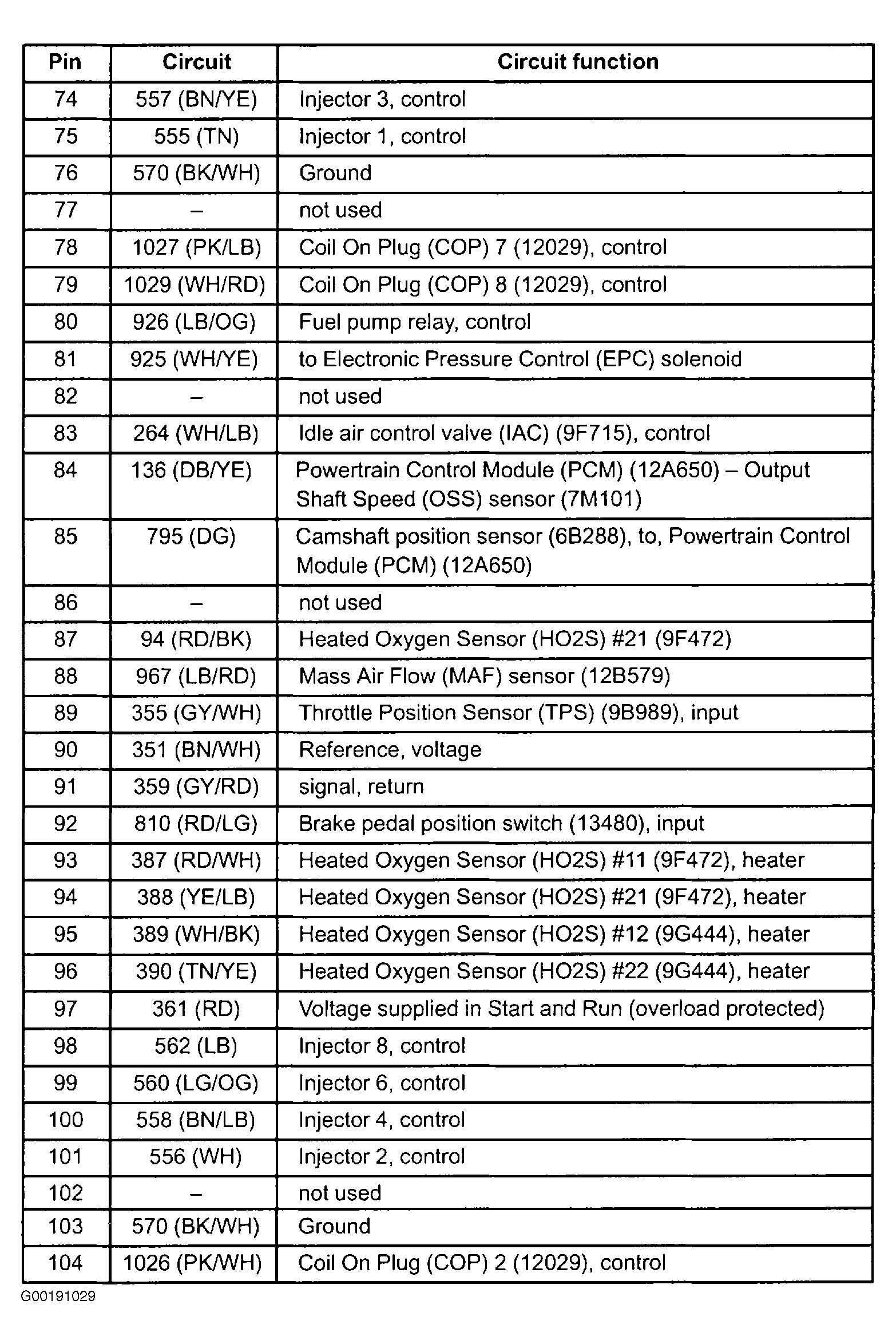 | Pin | Circuit | Circuit function |
|---|---|---|
| 74 | 557 (BN/YE) | Injector 3, control |
| 75 | 555 (TN) | Injector 1, control |
| 76 | 570 (BK/WH) | Ground |
| 77 | – | not used |
| 78 | 1027 (PK/LB) | Coil On Plug (COP) 7 (12029), control |
| 79 | 1029 (WH/RD) | Coil On Plug (COP) 8 (12029), control |
| 80 | 926 (LB/OG) | Fuel pump relay, control |
| 81 | 925 (WH/YE) | to Electronic Pressure Control (EPC) solenoid |
| 82 | – | not used |
| 83 | 264 (WH/LB) | Idle air control valve (IAC) (9F715), control |
| 84 | 136 (DB/YE) | Powertrain Control Module (PCM) (12A650) – Output Shaft Speed (OSS) sensor (7M101) |
| 85 | 795 (DG) | Camshaft position sensor (6B288), to, Powertrain Control Module (PCM) (12A650) |
| 86 | – | not used |
| 87 | 94 (RD/BK) | Heated Oxygen Sensor (HO2S) #21 (9F472) |
| 88 | 967 (LB/RD) | Mass Air Flow (MAF) sensor (12B579) |
| 89 | 355 (GY/WH) | Throttle Position Sensor (TPS) (9B989), input |
| 90 | 351 (BN/WH) | Reference, voltage |
| 91 | 359 (GY/RD) | signal, return |
| 92 | 810 (RD/LG) | Brake pedal position switch (13480), input |
| 93 | 387 (RD/WH) | Heated Oxygen Sensor (HO2S) #11 (9F472), heater |
| 94 | 388 (YE/LB) | Heated Oxygen Sensor (HO2S) #21 (9F472), heater |
| 95 | 389 (WH/BK) | Heated Oxygen Sensor (HO2S) #12 (9G444), heater |
| 96 | 390 (TN/YE) | Heated Oxygen Sensor (HO2S) #22 (9G444), heater |
| 97 | 361 (RD) | Voltage supplied in Start and Run (overload protected) |
| 98 | 562 (LB) | Injector 8, control |
| 99 | 560 (LG/OG) | Injector 6, control |
| 100 | 558 (BN/LB) | Injector 4, control |
| 101 | 556 (WH) | Injector 2, control |
| 102 | – | not used |
| 103 | 570 (BK/WH) | Ground |
| 104 | 1026 (PK/WH) | Coil On Plug (COP) 2 (12029), control |

G00191029